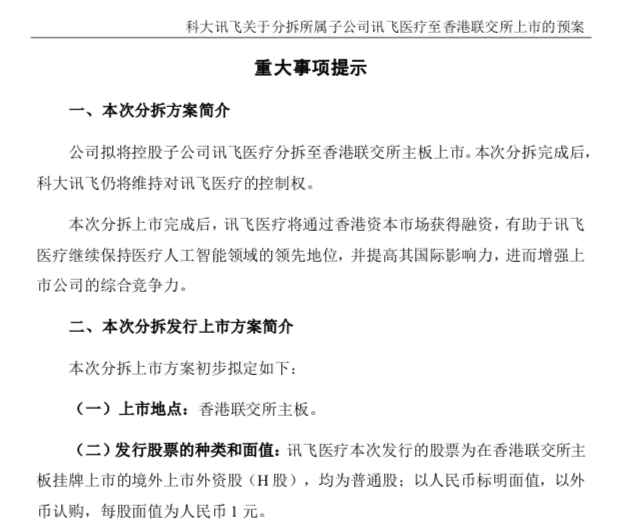 科大讯飞关于分拆所属子公司讯飞医疗至香港联交所上市的预案

重大事项提示

一、本次分拆方案简介

公司拟将控股子公司讯飞医疗分拆至香港联交所主板上市。本次分拆完成后，科大讯飞仍将维持对讯飞医疗的控制权。

本次分拆上市完成后，讯飞医疗将通过香港资本市场获得融资，有助于讯飞医疗继续保持医疗人工智能领域的领先地位，并提高其国际影响力，进而增强上市公司的综合竞争力。

二、本次分拆发行上市方案简介

本次分拆上市方案初步拟定如下：

（一）上市地点：香港联交所主板。

（二）发行股票的种类和面值：讯飞医疗本次发行的股票为在香港联交所主板挂牌上市的境外上市外资股（H 股），均为普通股；以人民币标明面值，以外币认购，每股面值为人民币 1 元。